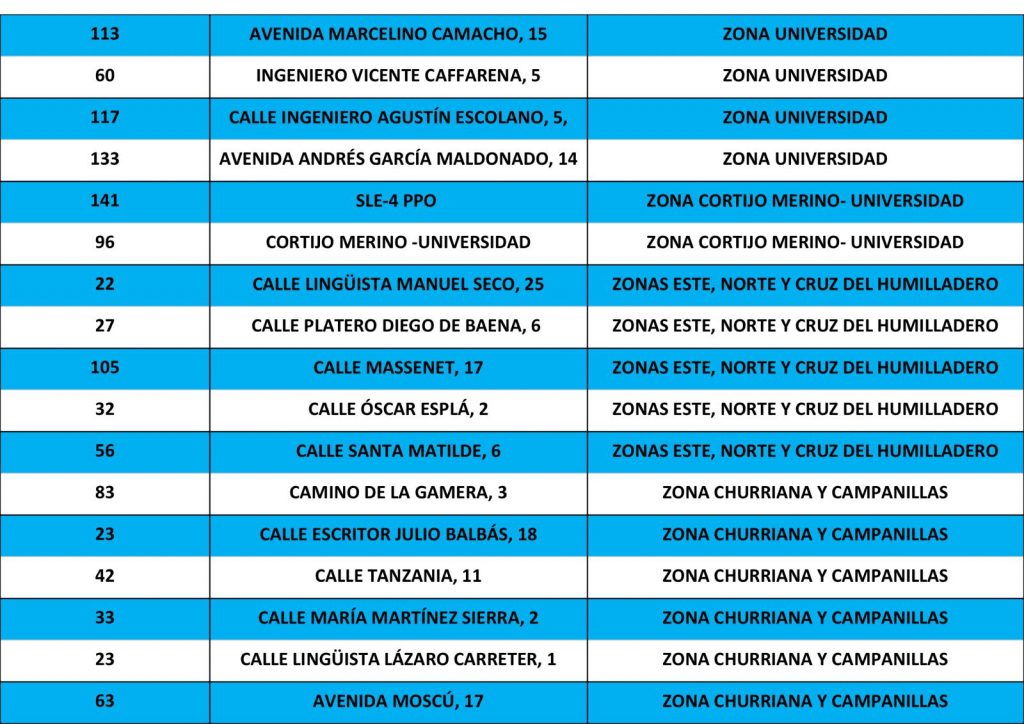 | 113 | AVENIDA MARCELINO CAMACHO, 15 | ZONA UNIVERSIDAD |
|---|---|---|
| 60 | INGENIERO VICENTE CAFFARENA, 5 | ZONA UNIVERSIDAD |
| 117 | CALLE INGENIERO AGUSTÍN ESCOLANO, 5, | ZONA UNIVERSIDAD |
| 133 | AVENIDA ANDRÉS GARCÍA MALDONADO, 14 | ZONA UNIVERSIDAD |
| 141 | SLE-4 PPO | ZONA CORTIJO MERINO- UNIVERSIDAD |
| 96 | CORTIJO MERINO -UNIVERSIDAD | ZONA CORTIJO MERINO- UNIVERSIDAD |
| 22 | CALLE LINGÜISTA MANUEL SECO, 25 | ZONAS ESTE, NORTE Y CRUZ DEL HUMILLADERO |
| 27 | CALLE PLATERO DIEGO DE BAENA, 6 | ZONAS ESTE, NORTE Y CRUZ DEL HUMILLADERO |
| 105 | CALLE MASSENET, 17 | ZONAS ESTE, NORTE Y CRUZ DEL HUMILLADERO |
| 32 | CALLE ÓSCAR ESPLÁ, 2 | ZONAS ESTE, NORTE Y CRUZ DEL HUMILLADERO |
| 56 | CALLE SANTA MATILDE, 6 | ZONAS ESTE, NORTE Y CRUZ DEL HUMILLADERO |
| 83 | CAMINO DE LA GAMERA, 3 | ZONA CHURRIANA Y CAMPANILLAS |
| 23 | CALLE ESCRITOR JULIO BALBÁS, 18 | ZONA CHURRIANA Y CAMPANILLAS |
| 42 | CALLE TANZANIA, 11 | ZONA CHURRIANA Y CAMPANILLAS |
| 33 | CALLE MARÍA MARTÍNEZ SIERRA, 2 | ZONA CHURRIANA Y CAMPANILLAS |
| 23 | CALLE LINGÜISTA LÁZARO CARRETER, 1 | ZONA CHURRIANA Y CAMPANILLAS |
| 63 | AVENIDA MOSCÚ, 17 | ZONA CHURRIANA Y CAMPANILLAS |